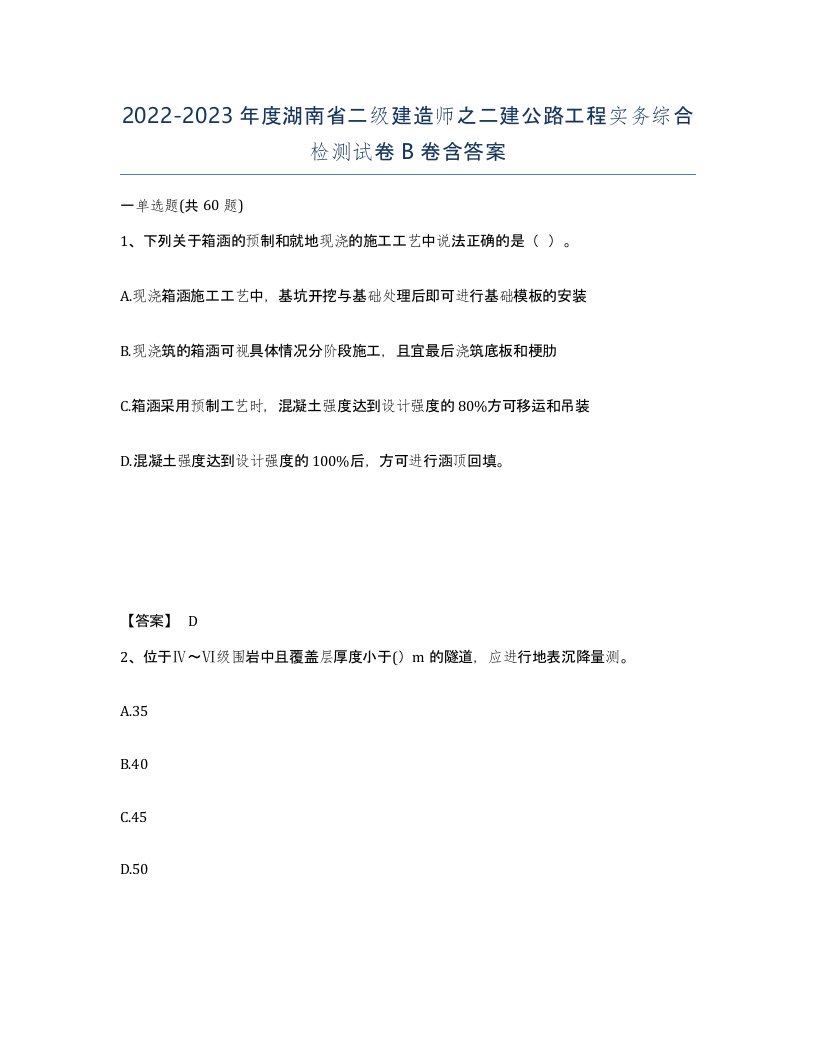 2022-2023年度湖南省二级建造师之二建公路工程实务综合检测试卷B卷含答案

一单选题(共60题)

1、下列关于箱涵的预制和就地现浇的施工工艺中说法正确的是（ ）。

A.现浇箱涵施工工艺中，基坑开挖与基础处理后即可进行基础模板的安装

B.现浇筑的箱涵可视具体情况分阶段施工，且宜最后浇筑底板和梗肋

C.箱涵采用预制工艺时，混凝土强度达到设计强度的80%方可移运和吊装

D.混凝土强度达到设计强度的100%后，方可进行涵顶回填。

【答案】 D

2、位于Ⅳ～Ⅵ级围岩中且覆盖层厚度小于() m的隧道，应进行地表沉降量测。

A.35

B.40

C.45

D.50